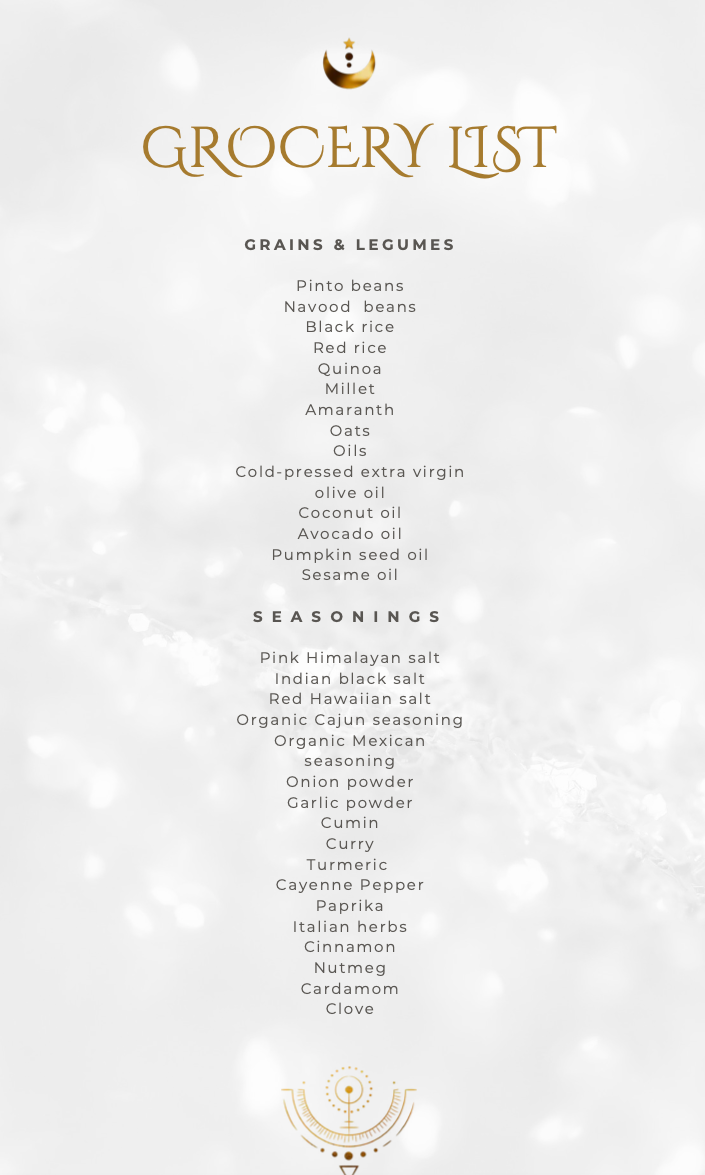 GROCERY LIST

GRAINS & LEGUMES

Pinto beans
Navood beans
Black rice
Red rice
Quinoa
Millet
Amaranth
Oats
Oils
Cold-pressed extra virgin olive oil
Coconut oil
Avocado oil
Pumpkin seed oil
Sesame oil

SEASONINGS

Pink Himalayan salt
Indian black salt
Red Hawaiian salt
Organic Cajun seasoning
Organic Mexican seasoning
Onion powder
Garlic powder
Cumin
Curry
Turmeric
Cayenne Pepper
Paprika
Italian herbs
Cinnamon
Nutmeg
Cardamom
Clove